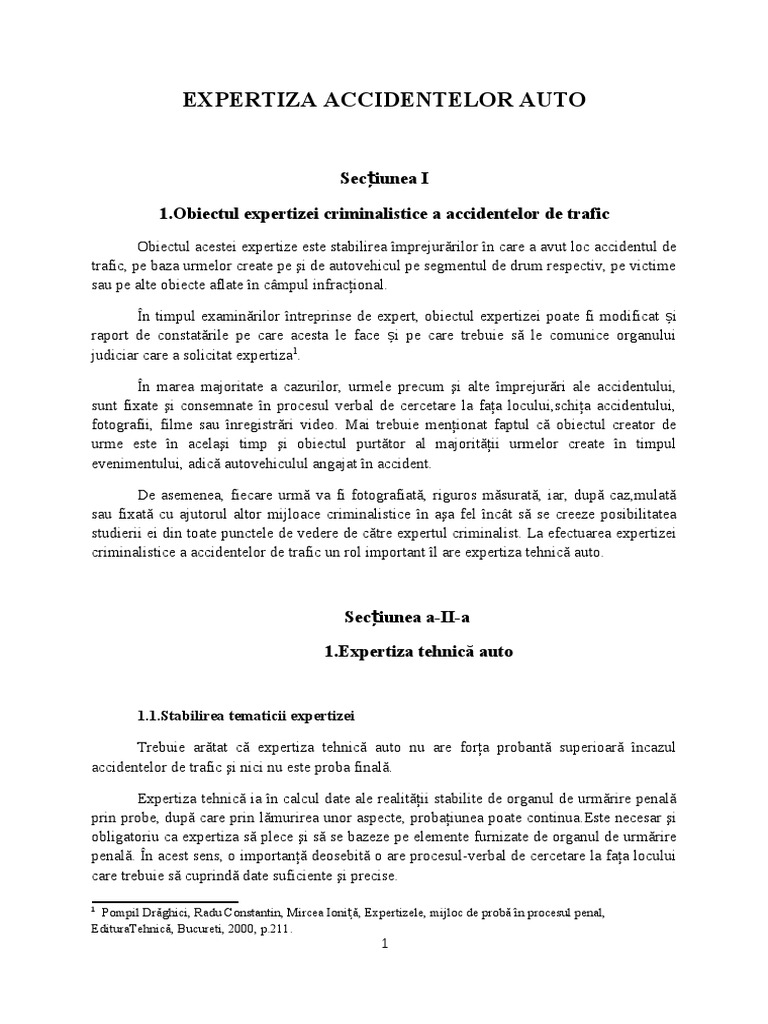 EXPERTIZA ACCIDENTELOR AUTO

Secțiunea I

1.Obiectul expertizei criminalistice a accidentelor de trafic

Obiectul acestei expertize este stabilirea împrejurărilor în care a avut loc accidentul de trafic, pe baza urmelor create pe și de autovehicul pe segmentul de drum respectiv, pe victime sau pe alte obiecte aflate în câmpul infracțional.

În timpul examinărilor întreprinse de expert, obiectul expertizei poate fi modificat și raport de constatările pe care acesta le face și pe care trebuie să le comunice organului judiciar care a solicitat expertiza$^1$.

În marea majoritate a cazurilor, urmele precum și alte împrejurări ale accidentului, sunt fixate și consemnate în procesul verbal de cercetare la fața locului,schița accidentului, fotografii, filme sau înregistrări video. Mai trebuie menționat faptul că obiectul creator de urme este în același timp și obiectul purtător al majorității urmelor create în timpul evenimentului, adică autovehiculul angajat în accident.

De asemenea, fiecare urmă va fi fotografiată, riguros măsurată, iar, după caz,mulată sau fixată cu ajutorul altor mijloace criminalistice în așa fel încât să se creeze posibilitatea studierii ei din toate punctele de vedere de către expertul criminalist. La efectuarea expertizei criminalistice a accidentelor de trafic un rol important îl are expertiza tehnică auto.

Secțiunea a-II-a

1.Expertiza tehnică auto

1.1.Stabilirea tematicii expertizei

Trebuie arătat că expertiza tehnică auto nu are forța probantă superioară încazul accidentelor de trafic și nici nu este proba finală.

Expertiza tehnică ia în calcul date ale realității stabilite de organul de urmărire penală prin probe, după care prin lămurirea unor aspecte, probațiunea poate continua.Este necesar și obligatoriu ca expertiza să plece și să se bazeze pe elemente furnizate de organul de urmărire penală. În acest sens, o importanță deosebită o are procesul-verbal de cercetare la fața locului care trebuie să cuprindă date suficiente și precise.

$^1$ Pompil Drăghici, Radu Constantin, Mircea Ioniță, Expertizele, mijloc de probă în procesul penal, EdituraTehnică, Bucureti, 2000, p.211.

1